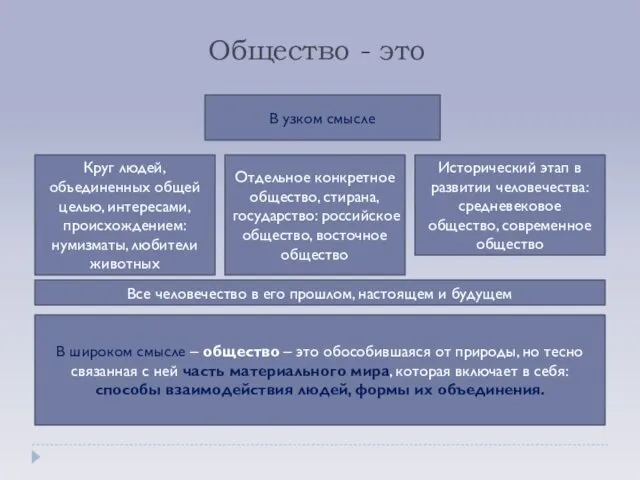 Общество - это

В узком смысле

Круг людей, объединенных общей целью, интересами, происхождением: нумизматы, любители животных

Отдельное конкретное общество, стирана, государство: российское общество, восточное общество

Исторический этап в развитии человечества: средневековое общество, современное общество

Все человечество в его прошлом, настоящем и будущем

В широком смысле – общество – это обособившаяся от природы, но тесно связанная с ней часть материального мира, которая включает в себя: способы взаимодействия людей, формы их объединения.